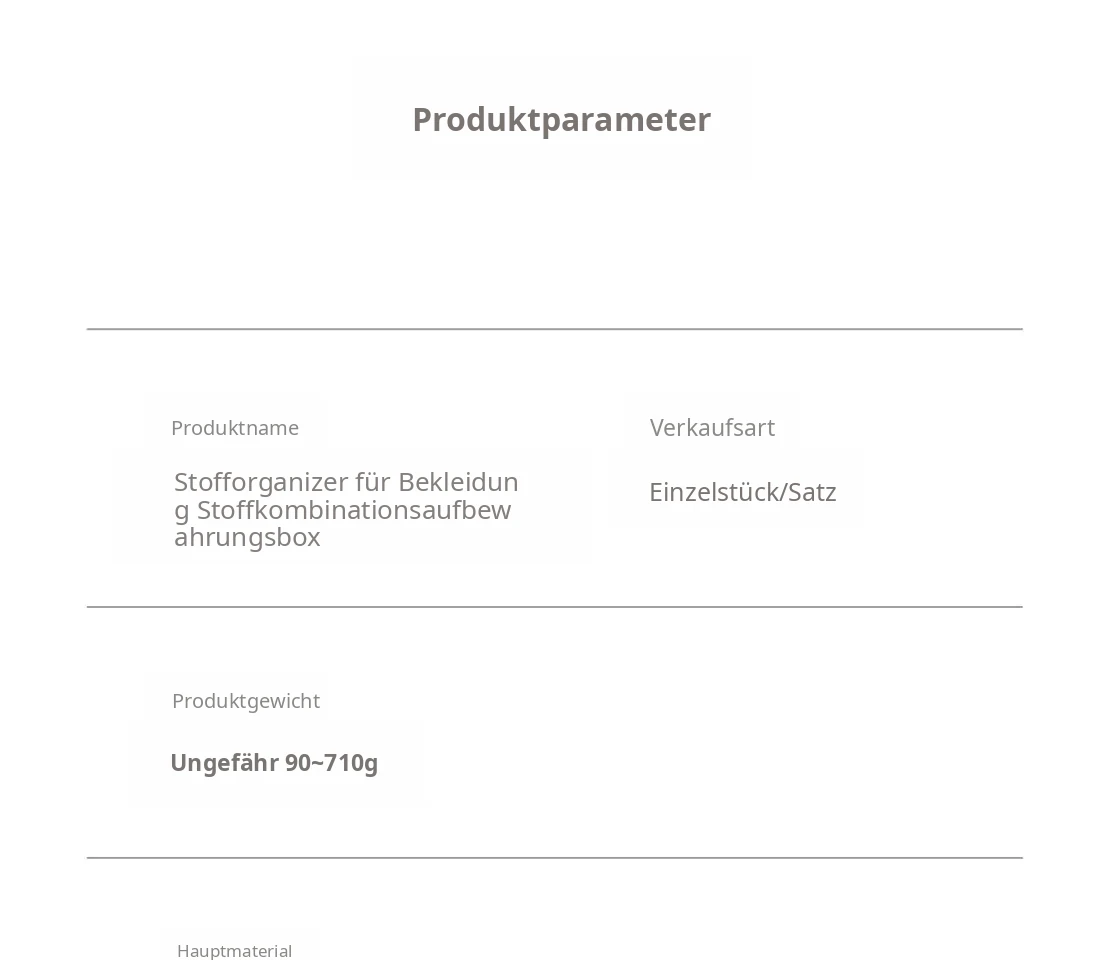 Produktparameter

Produktname

Stofforganizer für Bekleidung Stoffkombinationsaufbewahrungsbox

Verkaufsart

Einzelstück/Satz

Produktgewicht

Ungefähr 90~710g

Hauptmaterial